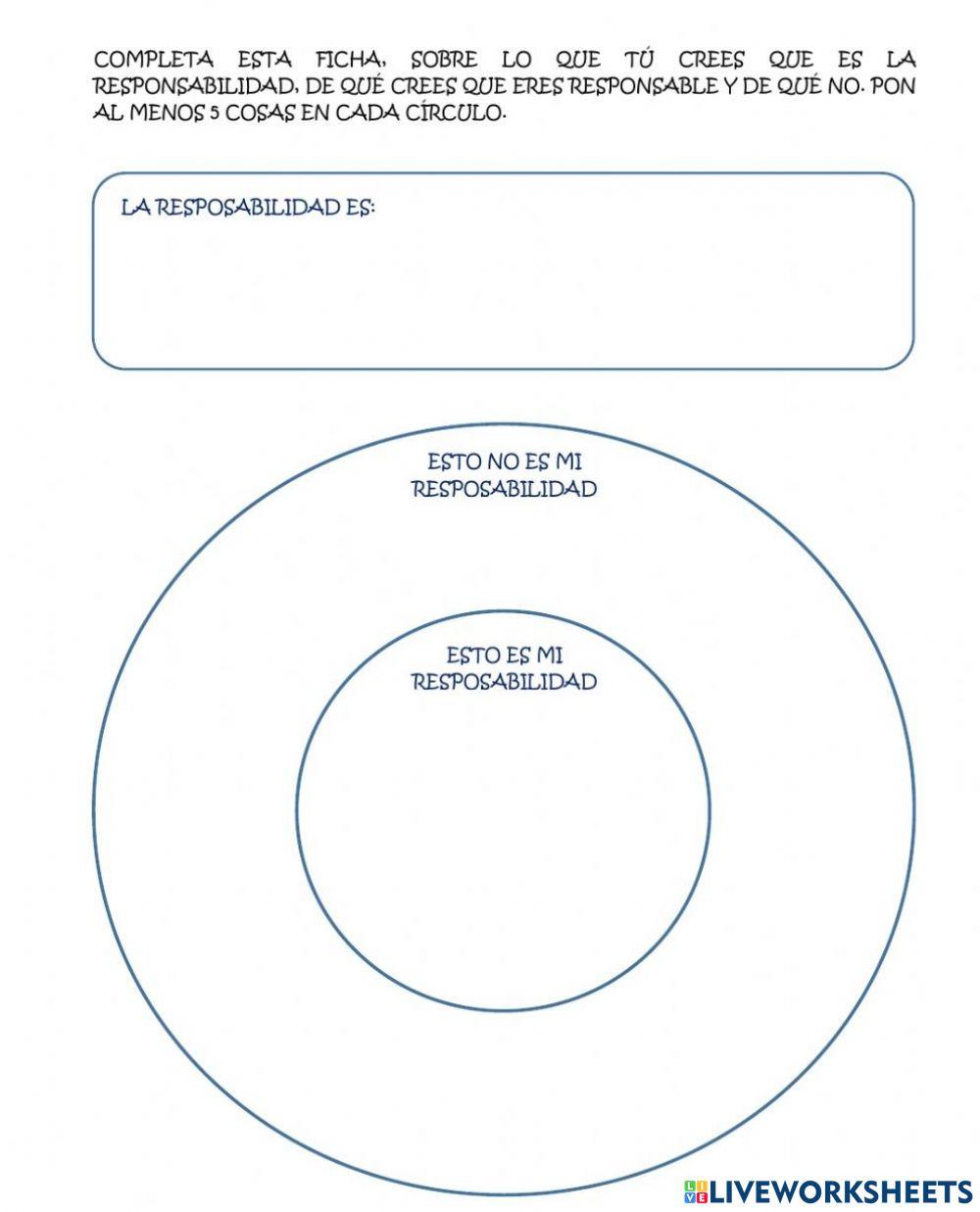 COMPLETA ESTA FICHA, SOBRE LO QUE TÚ CREES QUE ES LA RESPONSABILIDAD, DE QUÉ CREES QUE ERES RESPONSABLE Y DE QUÉ NO. PON AL MENOS 5 COSAS EN CADA CÍRCULO.

LA RESPOSABILIDAD ES:

ESTO NO ES MI RESPOSABILIDAD

ESTO ES MI RESPOSABILIDAD

LIVEWORKSHEETS